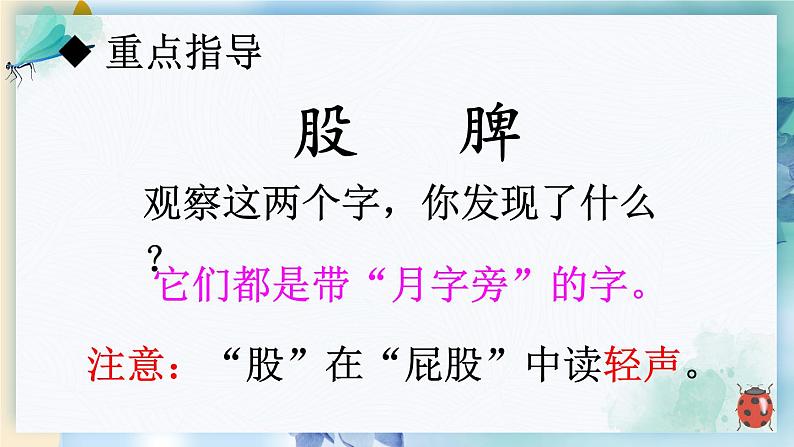 ◆ 重点指导

股　脾

观察这两个字，你发现了什么？

它们都是带“月字旁”的字。

注意：“股”在“屁股”中读轻声。